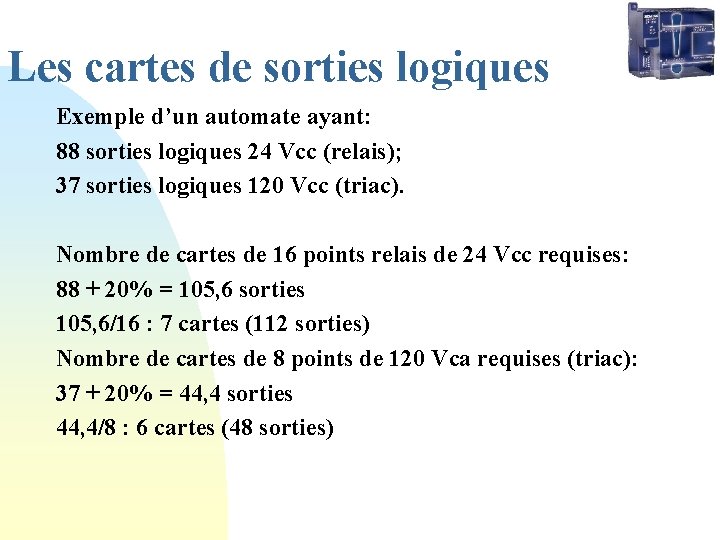 Les cartes de sorties logiques

Exemple d’un automate ayant:
88 sorties logiques 24 Vcc (relais);
37 sorties logiques 120 Vcc (triac).

Nombre de cartes de 16 points relais de 24 Vcc requises:
88 + 20% = 105,6 sorties
105,6/16 : 7 cartes (112 sorties)
Nombre de cartes de 8 points de 120 Vca requises (triac):
37 + 20% = 44,4 sorties
44,4/8 : 6 cartes (48 sorties)